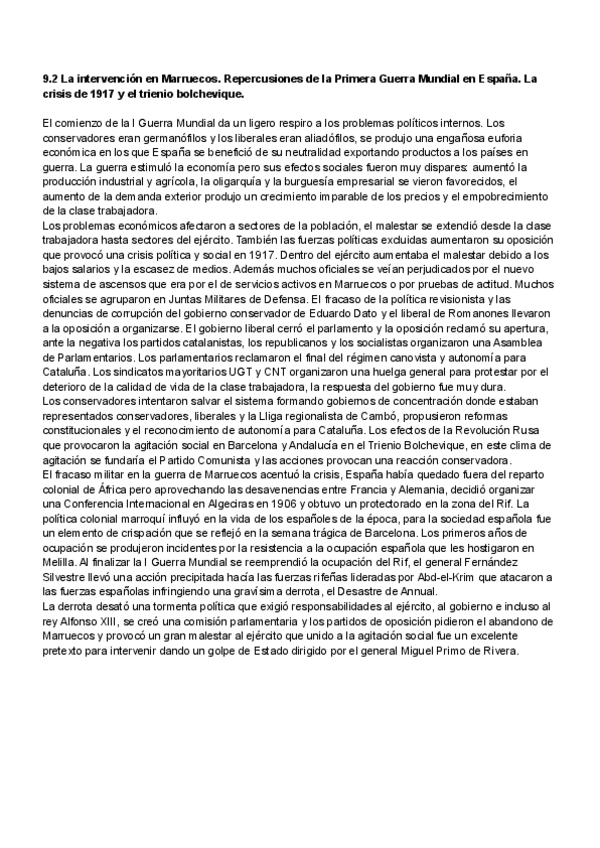 9.2 La intervención en Marruecos. Repercusiones de la Primera Guerra Mundial en España. La crisis de 1917 y el trienio bolchevique.

El comienzo de la I Guerra Mundial da un ligero respiro a los problemas políticos internos. Los conservadores eran germanófilos y los liberales eran aliadófilos, se produjo una engañosa euforia económica en los que España se benefició de su neutralidad exportando productos a los países en guerra. La guerra estimuló la economía pero sus efectos sociales fueron muy dispares: aumentó la producción industrial y agrícola, la oligarquía y la burguesía empresarial se vieron favorecidos, el aumento de la demanda exterior produjo un crecimiento imparable de los precios y el empobrecimiento de la clase trabajadora.
Los problemas económicos afectaron a sectores de la población, el malestar se extendió desde la clase trabajadora hasta sectores del ejército. También las fuerzas políticas excluidas aumentaron su oposición que provocó una crisis política y social en 1917. Dentro del ejército aumentaba el malestar debido a los bajos salarios y la escasez de medios. Además muchos oficiales se veían perjudicados por el nuevo sistema de ascensos que era por el de servicios activos en Marruecos o por pruebas de actitud. Muchos oficiales se agruparon en Juntas Militares de Defensa. El fracaso de la política revisionista y las denuncias de corrupción del gobierno conservador de Eduardo Dato y el liberal de Romanones llevaron a la oposición a organizarse. El gobierno liberal cerró el parlamento y la oposición reclamó su apertura, ante la negativa los partidos catalanistas, los republicanos y los socialistas organizaron una Asamblea de Parlamentarios. Los parlamentarios reclamaron el final del régimen canovista y autonomía para Cataluña. Los sindicatos mayoritarios UGT y CNT organizaron una huelga general para protestar por el deterioro de la calidad de vida de la clase trabajadora, la respuesta del gobierno fue muy dura.
Los conservadores intentaron salvar el sistema formando gobiernos de concentración donde estaban representados conservadores, liberales y la Lliga regionalista de Cambó, propusieron reformas constitucionales y el reconocimiento de autonomía para Cataluña. Los efectos de la Revolución Rusa que provocaron la agitación social en Barcelona y Andalucía en el Trienio Bolchevique, en este clima de agitación se fundaría el Partido Comunista y las acciones provocan una reacción conservadora.
El fracaso militar en la guerra de Marruecos acentuó la crisis, España había quedado fuera del reparto colonial de África pero aprovechando las desavenencias entre Francia y Alemania, decidió organizar una Conferencia Internacional en Algeciras en 1906 y obtuvo un protectorado en la zona del Rif. La política colonial marroquí influyó en la vida de los españoles de la época, para la sociedad española fue un elemento de crispación que se reflejó en la semana trágica de Barcelona. Los primeros años de ocupación se produjeron incidentes por la resistencia a la ocupación española que les hostigaron en Melilla. Al finalizar la I Guerra Mundial se reemprendió la ocupación del Rif, el general Fernández Silvestre llevó una acción precipitada hacia las fuerzas rifeñas lideradas por Abd-el-Krim que atacaron a las fuerzas españolas infringiendo una gravísima derrota, el Desastre de Annual.
La derrota desató una tormenta política que exigió responsabilidades al ejército, al gobierno e incluso al rey Alfonso XIII, se creó una comisión parlamentaria y los partidos de oposición pidieron el abandono de Marruecos y provocó un gran malestar al ejército que unido a la agitación social fue un excelente pretexto para intervenir dando un golpe de Estado dirigido por el general Miguel Primo de Rivera.